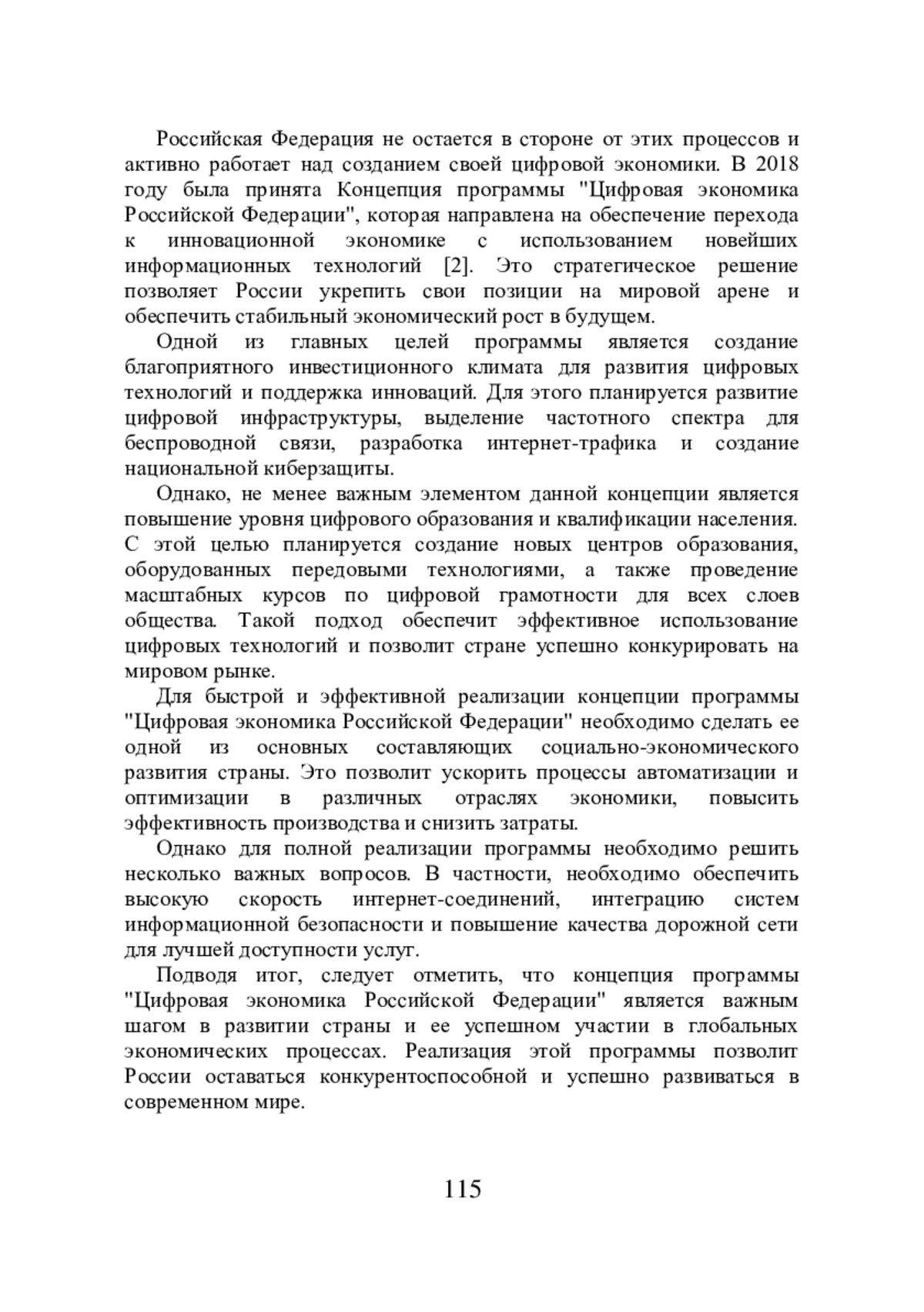 Российская Федерация не остается в стороне от этих процессов и активно работает над созданием своей цифровой экономики. В 2018 году была принята Концепция программы "Цифровая экономика Российской Федерации", которая направлена на обеспечение перехода к инновационной экономике с использованием новейших информационных технологий [2]. Это стратегическое решение позволяет России укрепить свои позиции на мировой арене и обеспечить стабильный экономический рост в будущем.

Одной из главных целей программы является создание благоприятного инвестиционного климата для развития цифровых технологий и поддержка инноваций. Для этого планируется развитие цифровой инфраструктуры, выделение частотного спектра для беспроводной связи, разработка интернет-трафика и создание национальной киберзащиты.

Однако, не менее важным элементом данной концепции является повышение уровня цифрового образования и квалификации населения. С этой целью планируется создание новых центров образования, оборудованных передовыми технологиями, а также проведение масштабных курсов по цифровой грамотности для всех слоев общества. Такой подход обеспечит эффективное использование цифровых технологий и позволит стране успешно конкурировать на мировом рынке.

Для быстрой и эффективной реализации концепции программы "Цифровая экономика Российской Федерации" необходимо сделать ее одной из основных составляющих социально-экономического развития страны. Это позволит ускорить процессы автоматизации и оптимизации в различных отраслях экономики, повысить эффективность производства и снизить затраты.

Однако для полной реализации программы необходимо решить несколько важных вопросов. В частности, необходимо обеспечить высокую скорость интернет-соединений, интеграцию систем информационной безопасности и повышение качества дорожной сети для лучшей доступности услуг.

Подводя итог, следует отметить, что концепция программы "Цифровая экономика Российской Федерации" является важным шагом в развитии страны и ее успешном участии в глобальных экономических процессах. Реализация этой программы позволит России оставаться конкурентоспособной и успешно развиваться в современном мире.

115